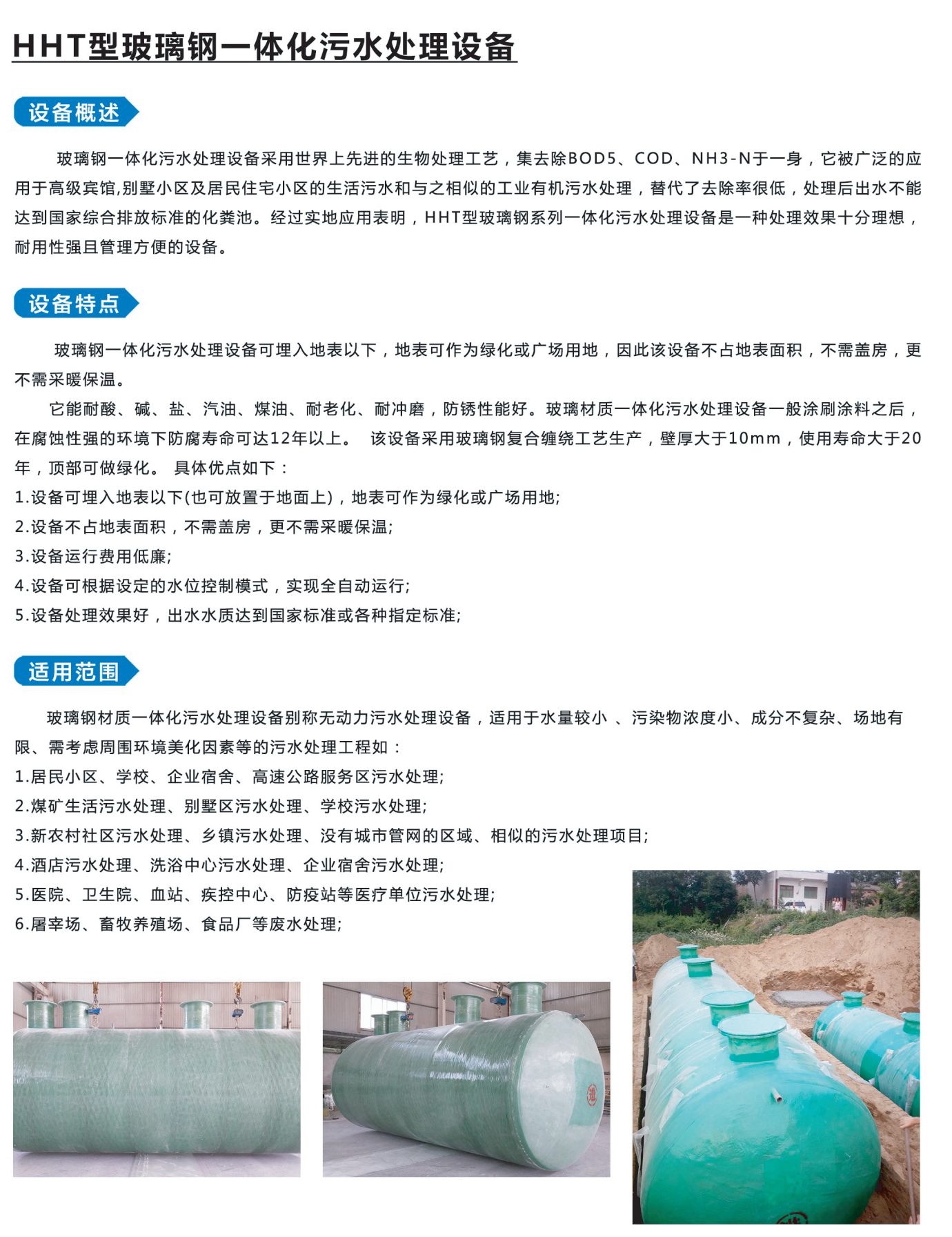 HHT型玻璃钢一体化污水处理设备

设备概述

玻璃钢一体化污水处理设备采用世界上先进的生物处理工艺，集去除BOD5、COD、NH3-N于一身，它被广泛的应用于高级宾馆,别墅小区及居民住宅小区的生活污水和与之相似的工业有机污水处理，替代了去除率很低，处理后出水不能达到国家综合排放标准的化粪池。经过实地应用表明，HHT型玻璃钢系列一体化污水处理设备是一种处理效果十分理想，耐用性强且管理方便的设备。

设备特点

玻璃钢一体化污水处理设备可埋入地表以下，地表可作为绿化或广场用地，因此该设备不占地表面积，不需盖房，更不需采暖保温。

它能耐酸、碱、盐、汽油、煤油、耐老化、耐冲磨，防锈性能好。玻璃材质一体化污水处理设备一般涂刷涂料之后，在腐蚀性强的环境下防腐寿命可达12年以上。 该设备采用玻璃钢复合缠绕工艺生产，壁厚大于10mm，使用寿命大于20年，顶部可做绿化。 具体优点如下：
1.设备可埋入地表以下(也可放置于地面上)，地表可作为绿化或广场用地;
2.设备不占地表面积，不需盖房，更不需采暖保温;
3.设备运行费用低廉;
4.设备可根据设定的水位控制模式，实现全自动运行;
5.设备处理效果好，出水水质达到国家标准或各种指定标准;

适用范围

玻璃钢材质一体化污水处理设备别称无动力污水处理设备，适用于水量较小 、污染物浓度小、成分不复杂、场地有限、需考虑周围环境美化因素等的污水处理工程如：
1.居民小区、学校、企业宿舍、高速公路服务区污水处理;
2.煤矿生活污水处理、别墅区污水处理、学校污水处理;
3.新农村社区污水处理、乡镇污水处理、没有城市管网的区域、相似的污水处理项目;
4.酒店污水处理、洗浴中心污水处理、企业宿舍污水处理;
5.医院、卫生院、血站、疾控中心、防疫站等医疗单位污水处理;
6.屠宰场、畜牧养殖场、食品厂等废水处理;